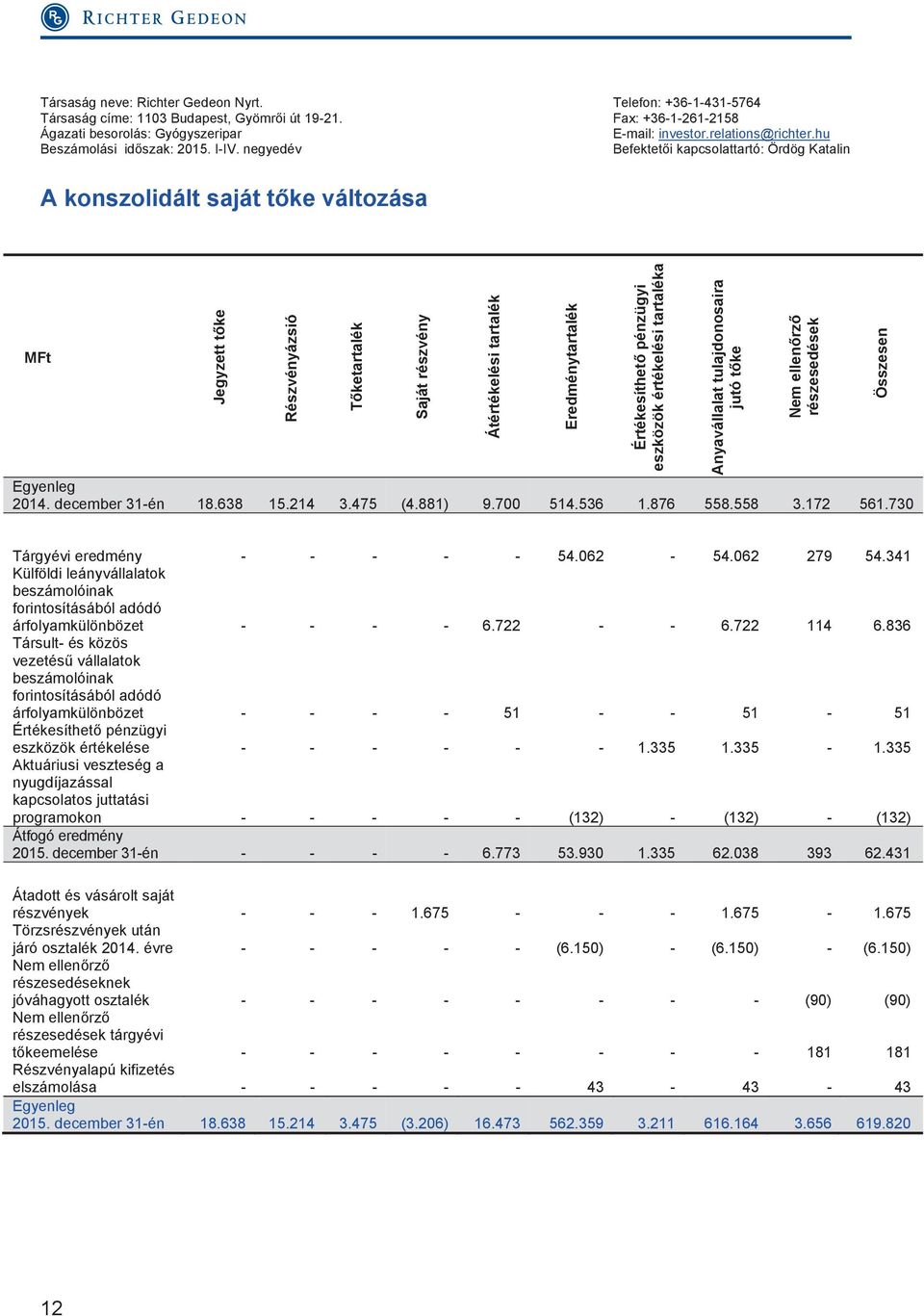 RICHTER GEDEON

Társaság neve: Richter Gedeon Nyrt.
Társaság címe: 1103 Budapest, Gyömrői út 19-21.
Ágazati besorolás: Gyógyszeripar
Beszámolási időszak: 2015. I-IV. negyedév

Telefon: +36-1-431-5764
Fax: +36-1-261-2158
E-mail: investor.relations@richter.hu
Befektetői kapcsolattartó: Ördög Katalin

A konszolidált saját tőke változása

| MFt | Jegyzett tőke | Részvényázsió | Tőketartalék | Saját részvény | Átértékelési tartalék | Eredménytartalék | Értékesíthető pénzügyi eszközök értékelési tartaléka | Anyavállalat tulajdonosaira jutó tőke | Nem ellenőrző részesedések | Összesen |
|---|---|---|---|---|---|---|---|---|---|---|
| Egyenleg 2014. december 31-én | 18.638 | 15.214 | 3.475 | (4.881) | 9.700 | 514.536 | 1.876 | 558.558 | 3.172 | 561.730 |
| Tárgyévi eredmény | - | - | - | - | - | 54.062 | - | 54.062 | 279 | 54.341 |
| Külföldi leányvállalatok beszámolóinak forintosításából adódó árfolyamkülönbözet | - | - | - | - | 6.722 | - | - | 6.722 | 114 | 6.836 |
| Társult- és közös vezetésű vállalatok beszámolóinak forintosításából adódó árfolyamkülönbözet | - | - | - | - | 51 | - | - | 51 | - | 51 |
| Értékesíthető pénzügyi eszközök értékelése | - | - | - | - | - | - | 1.335 | 1.335 | - | 1.335 |
| Aktuáriusi veszteség a nyugdíjazással kapcsolatos juttatási programokon | - | - | - | - | - | (132) | - | (132) | - | (132) |
| Átfogó eredmény 2015. december 31-én | - | - | - | - | 6.773 | 53.930 | 1.335 | 62.038 | 393 | 62.431 |
| Átadott és vásárolt saját részvények | - | - | - | 1.675 | - | - | - | 1.675 | - | 1.675 |
| Törzsrészvények után járó osztalék 2014. évre | - | - | - | - | - | (6.150) | - | (6.150) | - | (6.150) |
| Nem ellenőrző részesedéseknek jóváhagyott osztalék | - | - | - | - | - | - | - | - | (90) | (90) |
| Nem ellenőrző részesedések tárgyévi tőkeemelése | - | - | - | - | - | - | - | - | 181 | 181 |
| Részvényalapú kifizetés elszámolása | - | - | - | - | - | 43 | - | 43 | - | 43 |
| Egyenleg 2015. december 31-én | 18.638 | 15.214 | 3.475 | (3.206) | 16.473 | 562.359 | 3.211 | 616.164 | 3.656 | 619.820 |

12